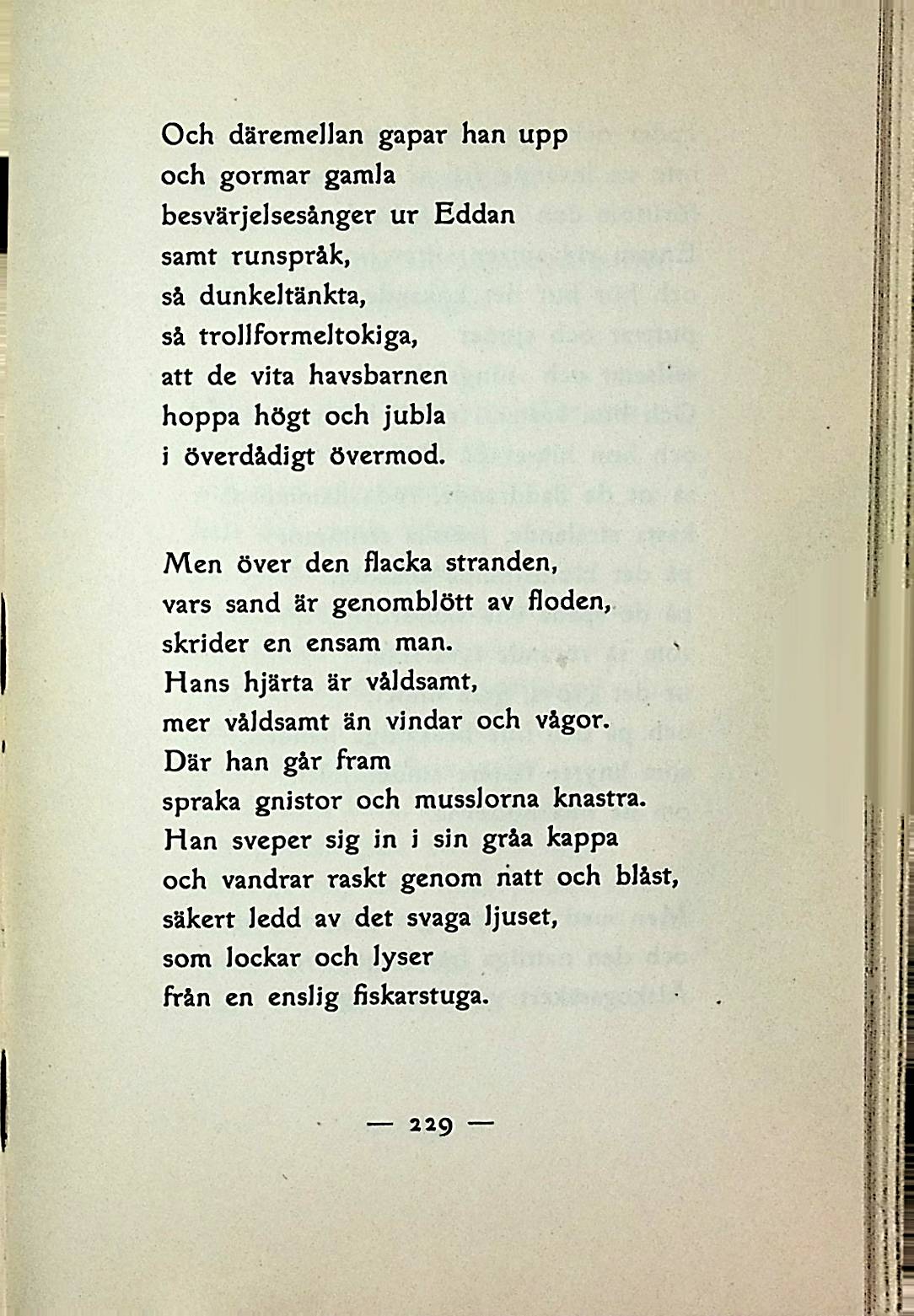 Och däremellan gapar han upp
och gormar gamla
besvärjelsesånger ur Eddan
samt runspråk,
så dunkeltänkta,
så trollformeltokiga,
att de vita havsbarnen
hoppa högt och jubla
i överdådigt övermod.

Men över den flacka stranden,
vars sand är genomblött av floden,
skrider en ensam man.
Hans hjärta är våldsamt,
mer våldsamt än vindar och vågor.
Där han går fram
spraka gnistor och musslorna knastra.
Han sveper sig in i sin gråa kappa
och vandrar raskt genom natt och blåst,
säkert ledd av det svaga ljuset,
som lockar och lyser
från en enslig fiskarstuga.

— 229 —